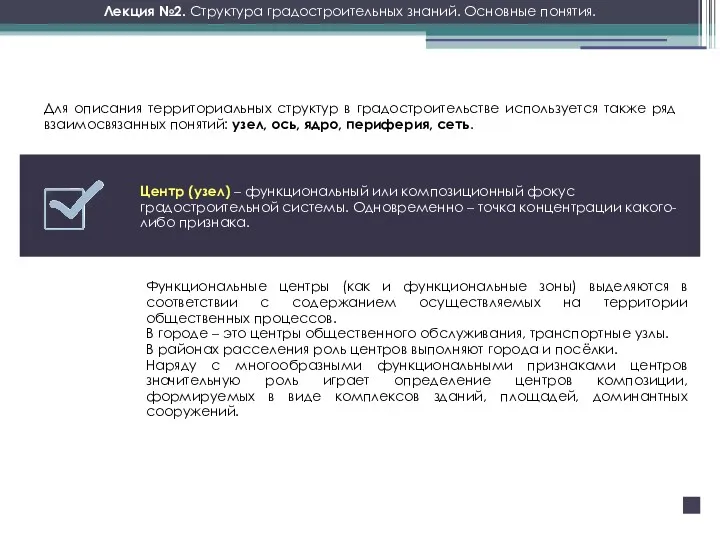 Лекция №2. Структура градостроительных знаний. Основные понятия.

Для описания территориальных структур в градостроительстве используется также ряд взаимосвязанных понятий: узел, ось, ядро, периферия, сеть.

Центр (узел) – функциональный или композиционный фокус градостроительной системы. Одновременно – точка концентрации какого-либо признака.

Функциональные центры (как и функциональные зоны) выделяются в соответствии с содержанием осуществляемых на территории общественных процессов.
В городе – это центры общественного обслуживания, транспортные узлы.
В районах расселения роль центров выполняют города и посёлки.
Наряду с многообразными функциональными признаками центров значительную роль играет определение центров композиции, формируемых в виде комплексов зданий, площадей, доминантных сооружений.